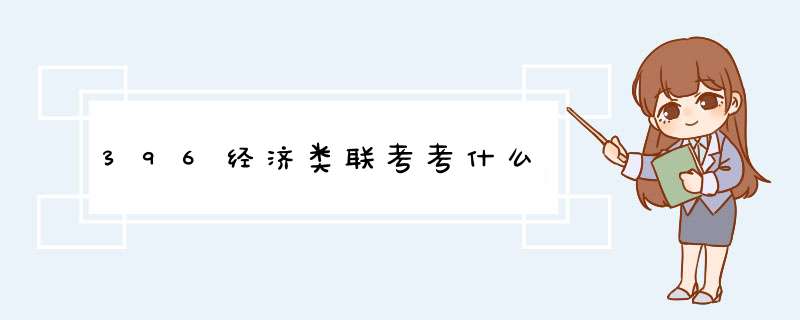 396经济类联考考什么